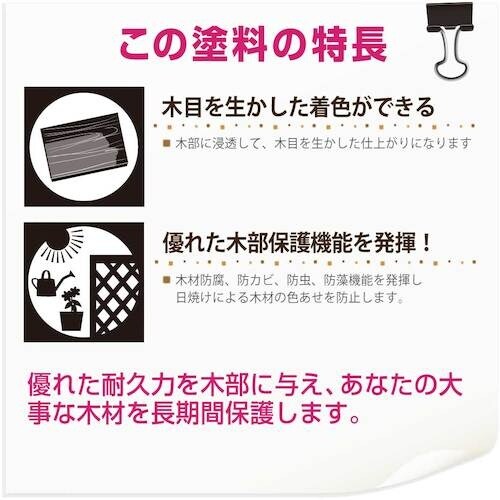 この塗料の特長

木目を生かした着色ができる

■ 木部に浸透して、木目を生かした仕上がりになります

優れた木部保護機能を発揮！

■ 木材防腐、防カビ、防虫、防藻機能を発揮し日焼けによる木材の色あせを防止します。

優れた耐久力を木部に与え、あなたの大事な木材を長期間保護します。